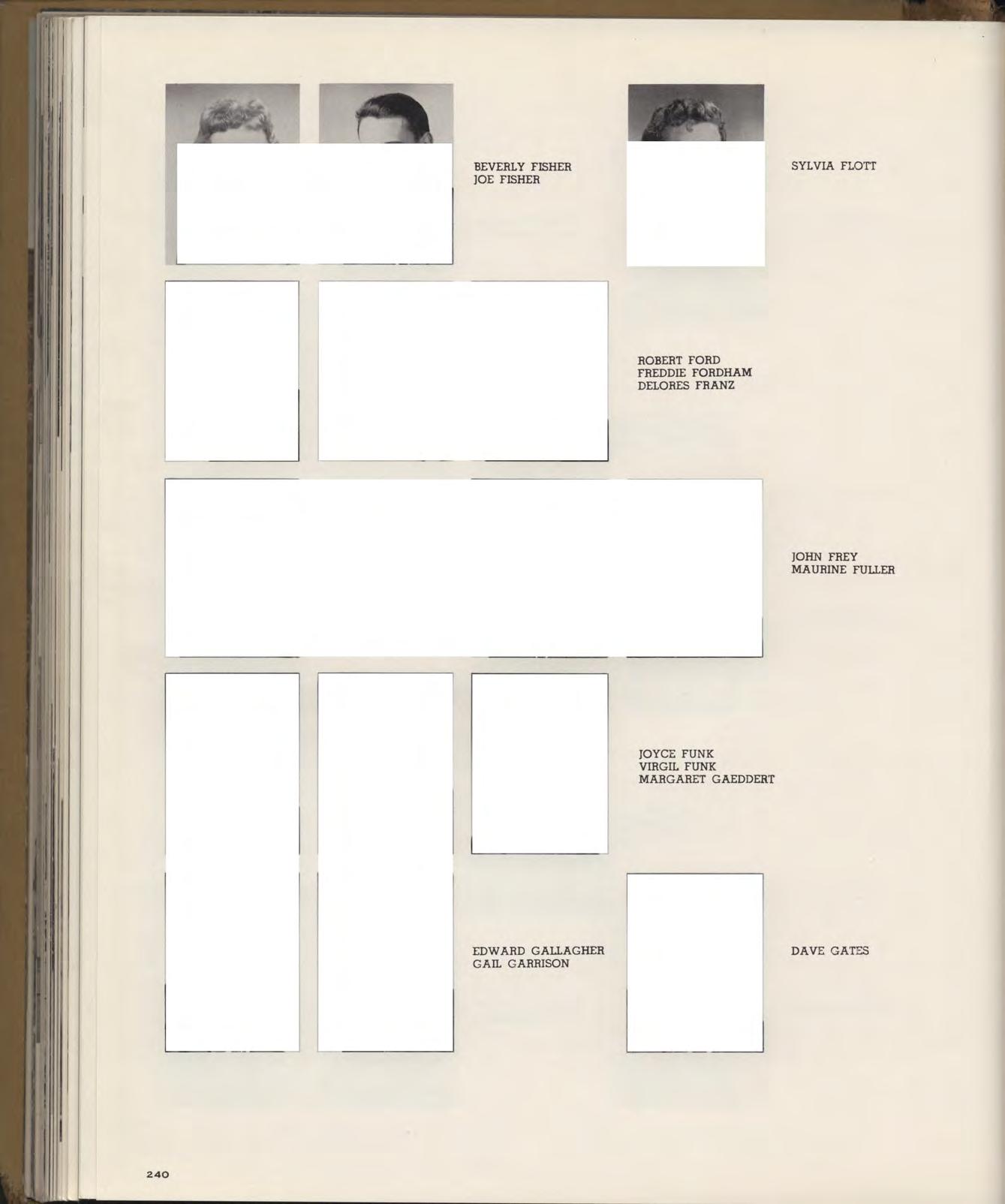 BEVERLY FISHER
JOE FISHER

SYLVIA FLOTT

ROBERT FORD
FREDDIE FORDHAM
DELORES FRANZ

JOHN FREY
MAURINE FULLER

JOYCE FUNK
VIRGIL FUNK
MARGARET GAEDDERT

EDWARD GALLAGHER
GAIL GARRISON

DAVE GATES

240